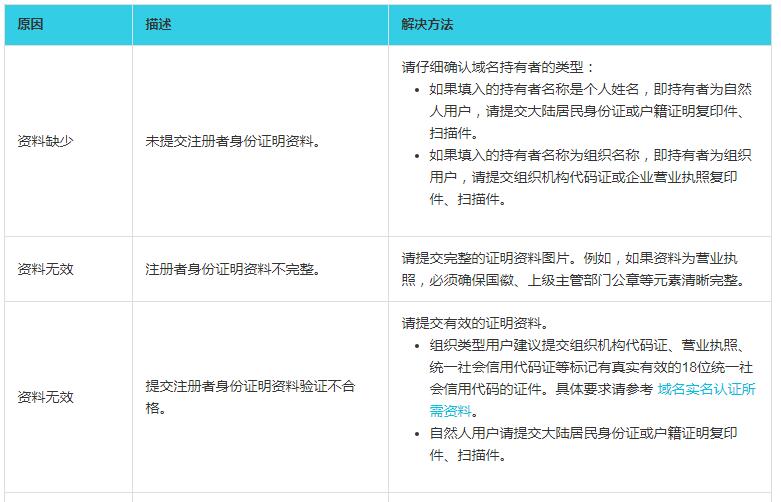 | 原因 | 描述 | 解决方法 |
|---|---|---|
| 资料缺少 | 未提交注册者身份证明资料。 | 请仔细确认域名持有者的类型：<br>• 如果填入的持有者名称是个人姓名，即持有者为自然人用户，请提交大陆居民身份证或户籍证明复印件、扫描件。<br>• 如果填入的持有者名称为组织名称，即持有者为组织用户，请提交组织机构代码证或企业营业执照复印件、扫描件。 |
| 资料无效 | 注册者身份证明资料不完整。 | 请提交完整的证明资料图片。例如，如果资料为营业执照，必须确保国徽、上级主管部门公章等元素清晰完整。 |
| 资料无效 | 提交注册者身份证明资料验证不合格。 | 请提交有效的证明资料。<br>• 组织类型用户建议提交组织机构代码证、营业执照、统一社会信用代码证等标记有真实有效的18位统一社会信用代码的证件。具体要求请参考 域名实名认证所需资料。<br>• 自然人用户请提交大陆居民身份证或户籍证明复印件、扫描件。 |